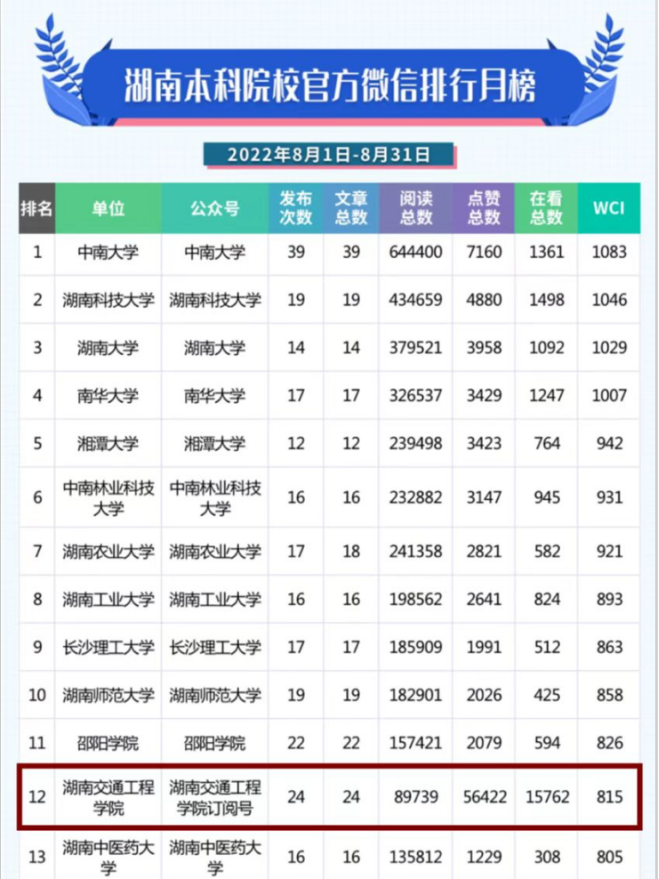 湖南本科院校官方微信排行月榜

2022年8月1日-8月31日

| 排名 | 单位 | 公众号 | 发布次数 | 文章总数 | 阅读总数 | 点赞总数 | 在看总数 | WCI |
|---|---|---|---|---|---|---|---|---|
| 1 | 中南大学 | 中南大学 | 39 | 39 | 644400 | 7160 | 1361 | 1083 |
| 2 | 湖南科技大学 | 湖南科技大学 | 19 | 19 | 434659 | 4880 | 1498 | 1046 |
| 3 | 湖南大学 | 湖南大学 | 14 | 14 | 379521 | 3958 | 1092 | 1029 |
| 4 | 南华大学 | 南华大学 | 17 | 17 | 326537 | 3429 | 1247 | 1007 |
| 5 | 湘潭大学 | 湘潭大学 | 12 | 12 | 239498 | 3423 | 764 | 942 |
| 6 | 中南林业科技大学 | 中南林业科技大学 | 16 | 16 | 232882 | 3147 | 945 | 931 |
| 7 | 湖南农业大学 | 湖南农业大学 | 17 | 18 | 241358 | 2821 | 582 | 921 |
| 8 | 湖南工业大学 | 湖南工业大学 | 16 | 16 | 198562 | 2641 | 824 | 893 |
| 9 | 长沙理工大学 | 长沙理工大学 | 17 | 17 | 185909 | 1991 | 512 | 863 |
| 10 | 湖南师范大学 | 湖南师范大学 | 19 | 19 | 182901 | 2026 | 425 | 858 |
| 11 | 邵阳学院 | 邵阳学院 | 22 | 22 | 157421 | 2079 | 594 | 826 |
| 12 | 湖南交通工程学院 | 湖南交通工程学院订阅号 | 24 | 24 | 89739 | 56422 | 15762 | 815 |
| 13 | 湖南中医药大学 | 湖南中医药大学 | 16 | 16 | 135812 | 1229 | 308 | 805 |